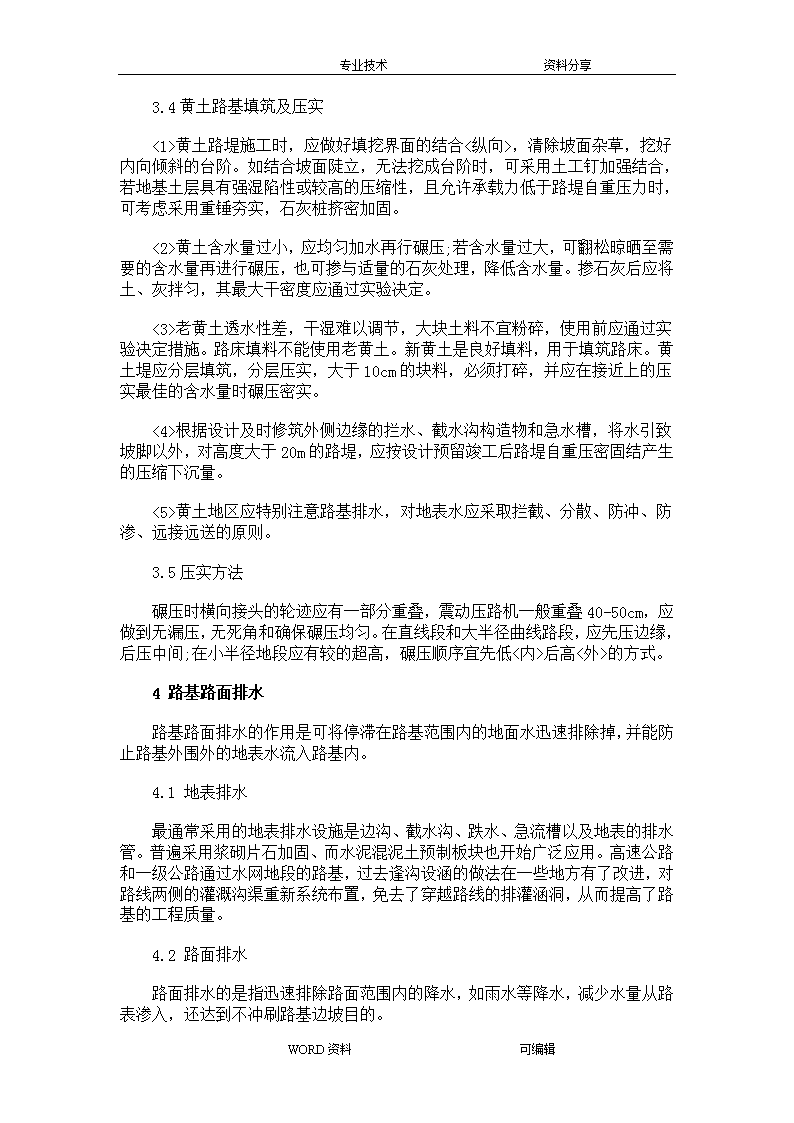 专业技术　　　　资料分享

3.4 黄土路基填筑及压实

<1>黄土路堤施工时，应做好填挖界面的结合<纵向>，清除坡面杂草，挖好内向倾斜的台阶。如结合坡面陡立，无法挖成台阶时，可采用土工钉加强结合，若地基土层具有强湿陷性或较高的压缩性，且允许承载力低于路堤自重压力时，可考虑采用重锤夯实，石灰桩挤密加固。

<2>黄土含水量过小，应均匀加水再行碾压;若含水量过大，可翻松晾晒至需要的含水量再进行碾压，也可掺与适量的石灰处理，降低含水量。掺石灰后应将土、灰拌匀，其最大干密度应通过实验决定。

<3>老黄土透水性差，干湿难以调节，大块土料不宜粉碎，使用前应通过实验决定措施。路床填料不能使用老黄土。新黄土是良好填料，用于填筑路床。黄土堤应分层填筑，分层压实，大于 10cm 的块料，必须打碎，并应在接近上的压实最佳的含水量时碾压密实。

<4>根据设计及时修筑外侧边缘的拦水、截水沟构造物和急水槽，将水引致坡脚以外，对高度大于 20m 的路堤，应按设计预留竣工后路堤自重压密固结产生的压缩下沉量。

<5>黄土地区应特别注意路基排水，对地表水应采取拦截、分散、防冲、防渗、远接远送的原则。

3.5 压实方法

碾压时横向接头的轮迹应有一部分重叠，震动压路机一般重叠 40-50cm，应做到无漏压，无死角和确保碾压均匀。在直线段和大半径曲线路段，应先压边缘，后压中间;在小半径地段应有较的超高，碾压顺序宜先低<内>后高<外>的方式。

4 路基路面排水

路基路面排水的作用是可将停滞在路基范围内的地面水迅速排除掉，并能防止路基外围外的地表水流入路基内。

4.1 地表排水

最通常采用的地表排水设施是边沟、截水沟、跌水、急流槽以及地表的排水管。普遍采用浆砌片石加固、而水泥混泥土预制板块也开始广泛应用。高速公路和一级公路通过水网地段的路基，过去逢沟设涵的做法在一些地方有了改进，对路线两侧的灌溉沟渠重新系统布置，免去了穿越路线的排灌涵洞，从而提高了路基的工程质量。

4.2 路面排水

路面排水的是指迅速排除路面范围内的降水，如雨水等降水，减少水量从路表渗入，还达到不冲刷路基边坡目的。

WORD 资料　　　　可编辑